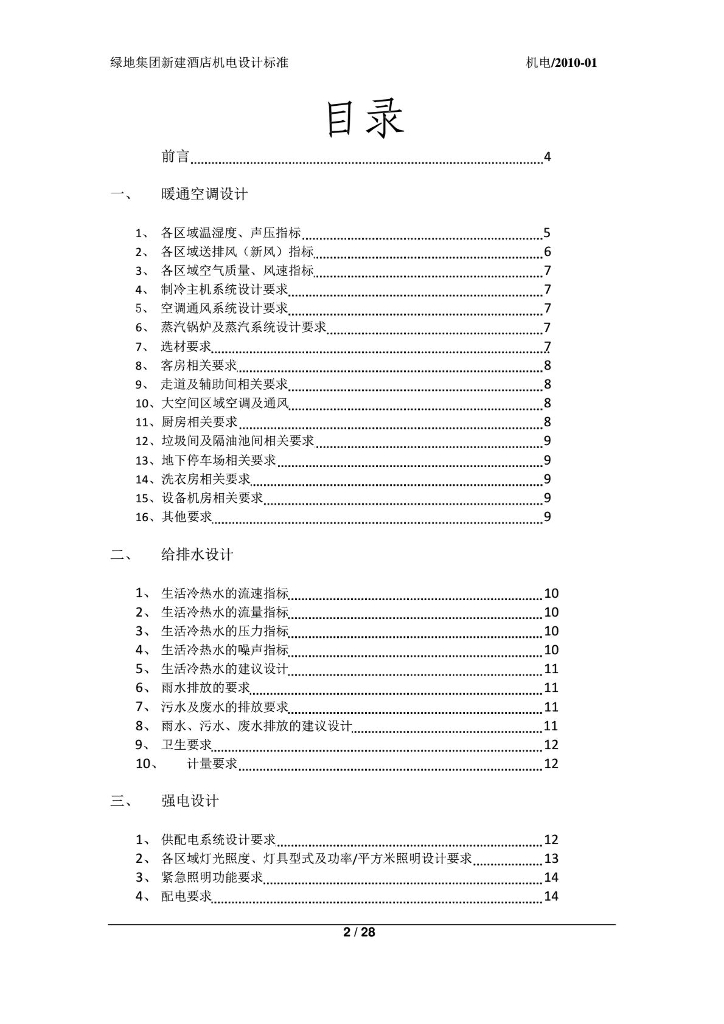 绿地集团新建酒店机电设计标准　　机电/2010-01

目录

前言 4

一、　暖通空调设计

1、 各区域温湿度、声压指标 5
2、 各区域送排风（新风）指标 6
3、 各区域空气质量、风速指标 7
4、 制冷主机系统设计要求 7
5、 空调通风系统设计要求 7
6、 蒸汽锅炉及蒸汽系统设计要求 7
7、 选材要求 7
8、 客房相关要求 8
9、 走道及辅助间相关要求 8
10、大空间区域空调及通风 8
11、厨房相关要求 8
12、垃圾间及隔油池间相关要求 9
13、地下停车场相关要求 9
14、洗衣房相关要求 9
15、设备机房相关要求 9
16、其他要求 9

二、　给排水设计

1、 生活冷热水的流速指标 10
2、 生活冷热水的流量指标 10
3、 生活冷热水的压力指标 10
4、 生活冷热水的噪声指标 10
5、 生活冷热水的建议设计 11
6、 雨水排放的要求 11
7、 污水及废水的排放要求 11
8、 雨水、污水、废水排放的建议设计 11
9、 卫生要求 12
10、　计量要求 12

三、　强电设计

1、 供配电系统设计要求 12
2、 各区域灯光照度、灯具型式及功率/平方米照明设计要求 13
3、 紧急照明功能要求 14
4、 配电要求 14

2 / 28